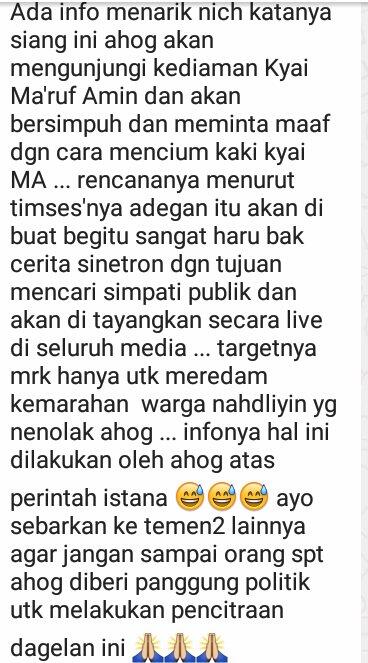 Ada info menarik nich katanya siang ini ahog akan mengunjungi kediaman Kyai Ma'ruf Amin dan akan bersimpuh dan meminta maaf dgn cara mencium kaki kyai MA ... rencananya menurut timses'nya adegan itu akan di buat begitu sangat haru bak cerita sinetron dgn tujuan mencari simpati publik dan akan di tayangkan secara live di seluruh media ... targetnya mrk hanya utk meredam kemarahan warga nahdliyin yg nenolak ahog ... infonya hal ini dilakukan oleh ahog atas perintah istana 😅😅😅 ayo sebarkan ke temen2 lainnya agar jangan sampai orang spt ahog diberi panggung politik utk melakukan pencitraan dagelan ini 🙏🙏🙏